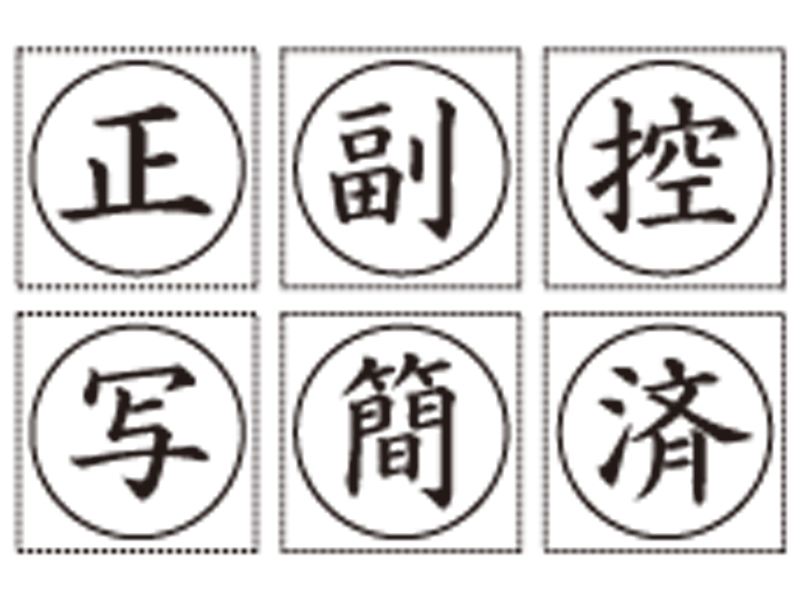 正 副 控

写 簡 済